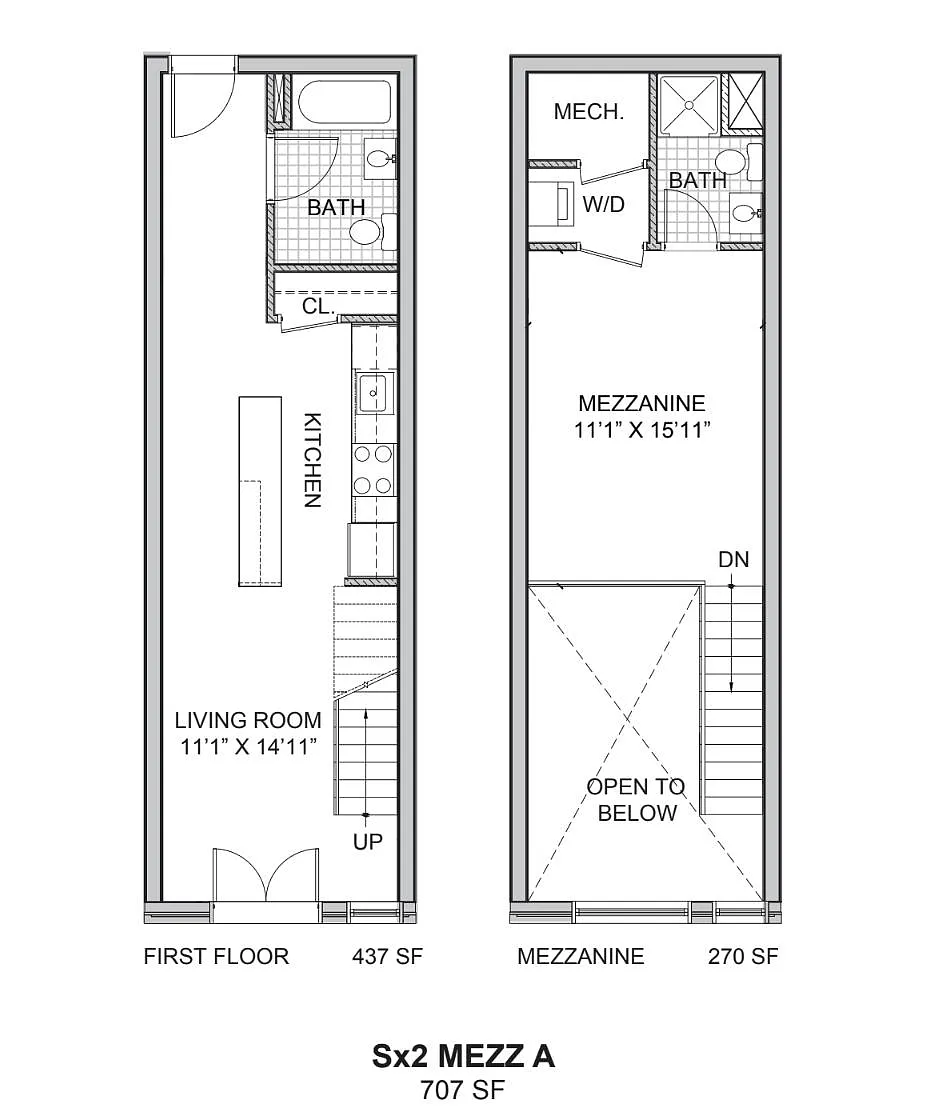 BATH

CL.

KITCHEN

LIVING ROOM
11'1" X 14'11"

UP

FIRST FLOOR 437 SF

MECH.

W/D

BATH

MEZZANINE
11'1" X 15'11"

DN

OPEN TO BELOW

MEZZANINE 270 SF

Sx2 MEZZ A
707 SF